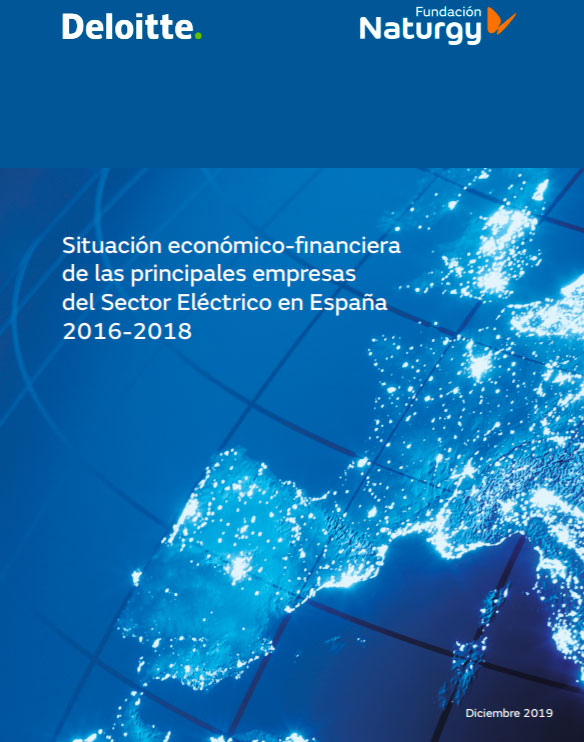 Deloitte.

Fundación
Naturgy

Situación económico-financiera de las principales empresas del Sector Eléctrico en España 2016-2018

Diciembre 2019